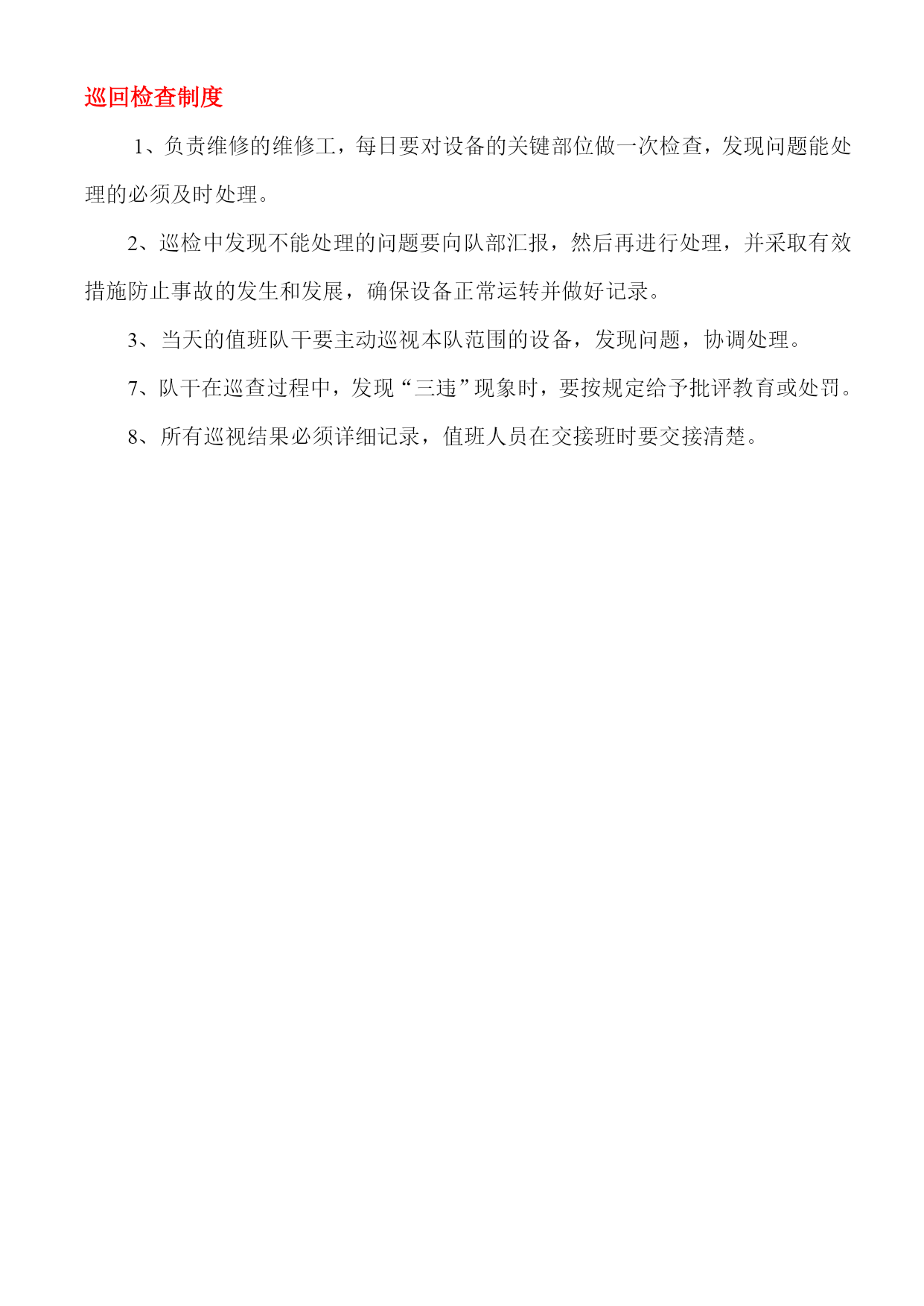 巡回检查制度

1、负责维修的维修工，每日要对设备的关键部位做一次检查，发现问题能处理的必须及时处理。

2、巡检中发现不能处理的问题要向队部汇报，然后再进行处理，并采取有效措施防止事故的发生和发展，确保设备正常运转并做好记录。

3、当天的值班队干要主动巡视本队范围的设备，发现问题，协调处理。

7、队干在巡查过程中，发现“三违”现象时，要按规定给予批评教育或处罚。

8、所有巡视结果必须详细记录，值班人员在交接班时要交接清楚。